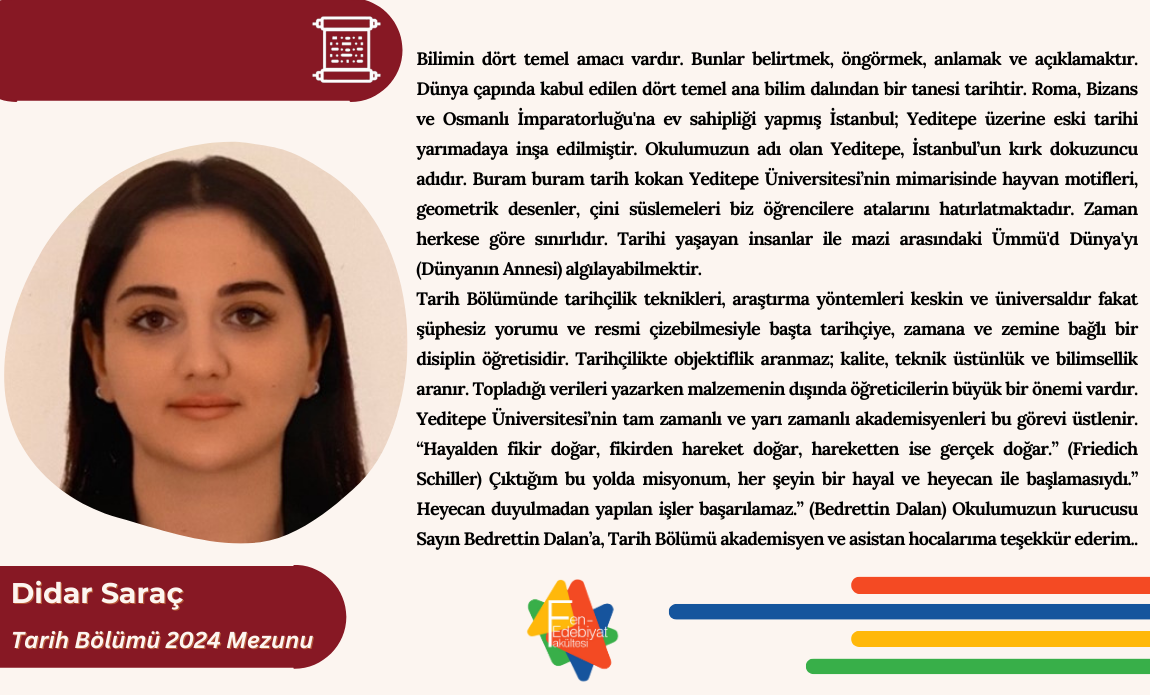 Bilimin dört temel amacı vardır. Bunlar belirtmek, öngörmek, anlamak ve açıklamaktır. Dünya çapında kabul edilen dört temel ana bilim dalından bir tanesi tarihtir. Roma, Bizans ve Osmanlı İmparatorluğu'na ev sahipliği yapmış İstanbul; Yeditepe üzerine eski tarihi yarımadaya inşa edilmiştir. Okulumuzun adı olan Yeditepe, İstanbul'un kırk dokuzuncu adıdır. Buram buram tarih kokan Yeditepe Üniversitesi'nin mimarisinde hayvan motifleri, geometrik desenler, çini süslemeleri biz öğrencilere atalarını hatırlatmaktadır. Zaman herkese göre sınırlıdır. Tarihi yaşayan insanlar ile mazi arasındaki Ümmü'd Dünya'yı (Dünyanın Annesi) algılayabilmektir.
Tarih Bölümünde tarihçilik teknikleri, araştırma yöntemleri keskin ve üniversaldır fakat şüphesiz yorumu ve resmi çizebilmesiyle başta tarihçiye, zamana ve zemine bağlı bir disiplin öğretisidir. Tarihçilikte objektiflik aranmaz; kalite, teknik üstünlük ve bilimsellik aranır. Topladığı verileri yazarken malzemenin dışında öğreticilerin büyük bir önemi vardır. Yeditepe Üniversitesi'nin tam zamanlı ve yarı zamanlı akademisyenleri bu görevi üstlenir. "Hayalden fikir doğar, fikirden hareket doğar, hareketten ise gerçek doğar." (Friedich Schiller) Çıktığım bu yolda misyonum, her şeyin bir hayal ve heyecan ile başlamasıydı." Heyecan duyulmadan yapılan işler başarılamaz." (Bedrettin Dalan) Okulumuzun kurucusu Sayın Bedrettin Dalan'a, Tarih Bölümü akademisyen ve asistan hocalarıma teşekkür ederim..

Didar Saraç
Tarih Bölümü 2024 Mezunu

Fen-Edebiyat Fakültesi